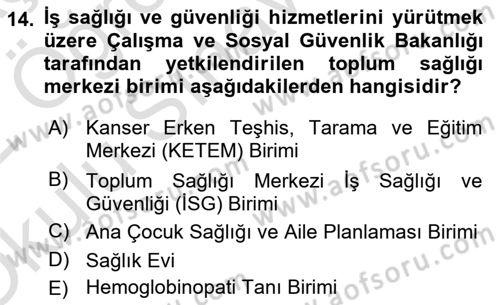 14. İş sağlığı ve güvenliği hizmetlerini yürütmek üzere Çalışma ve Sosyal Güvenlik Bakanlığı tarafından yetkilendirilen toplum sağlığı merkezi birimi aşağıdakilerden hangisidir?

A) Kanser Erken Teşhis, Tarama ve Eğitim Merkezi (KETEM) Birimi
B) Toplum Sağlığı Merkezi İş Sağlığı ve Güvenliği (İSG) Birimi
C) Ana Çocuk Sağlığı ve Aile Planlaması Birimi
D) Sağlık Evi
E) Hemoglobinopati Tanı Birimi

www.aofsoru.com